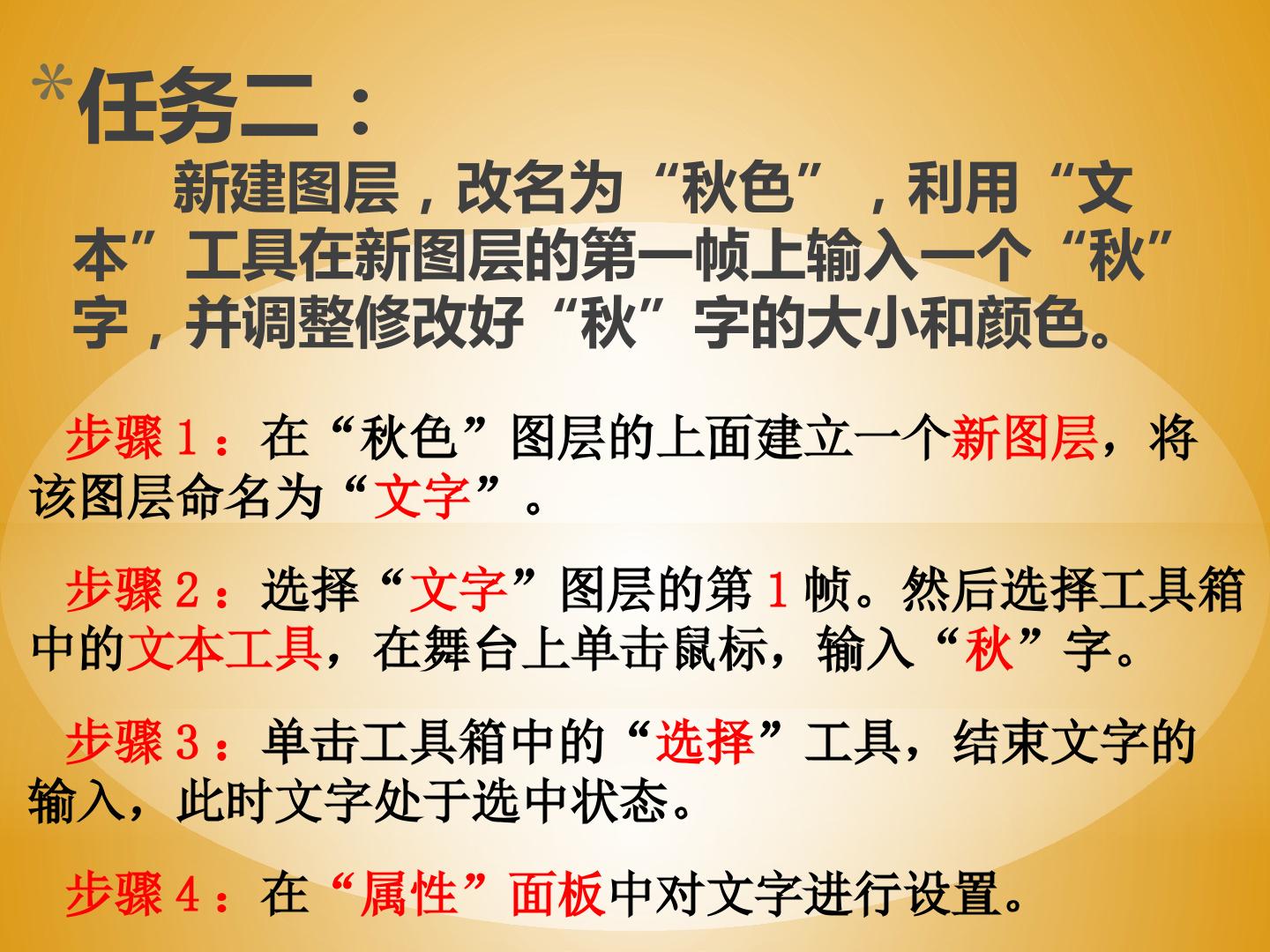 *任务二：

新建图层，改名为“秋色”，利用“文本”工具在新图层的第一帧上输入一个“秋”字，并调整修改好“秋”字的大小和颜色。

步骤1：在“秋色”图层的上面建立一个新图层，将该图层命名为“文字”。

步骤2：选择“文字”图层的第1帧。然后选择工具箱中的文本工具，在舞台上单击鼠标，输入“秋”字。

步骤3：单击工具箱中的“选择”工具，结束文字的输入，此时文字处于选中状态。

步骤4：在“属性”面板中对文字进行设置。